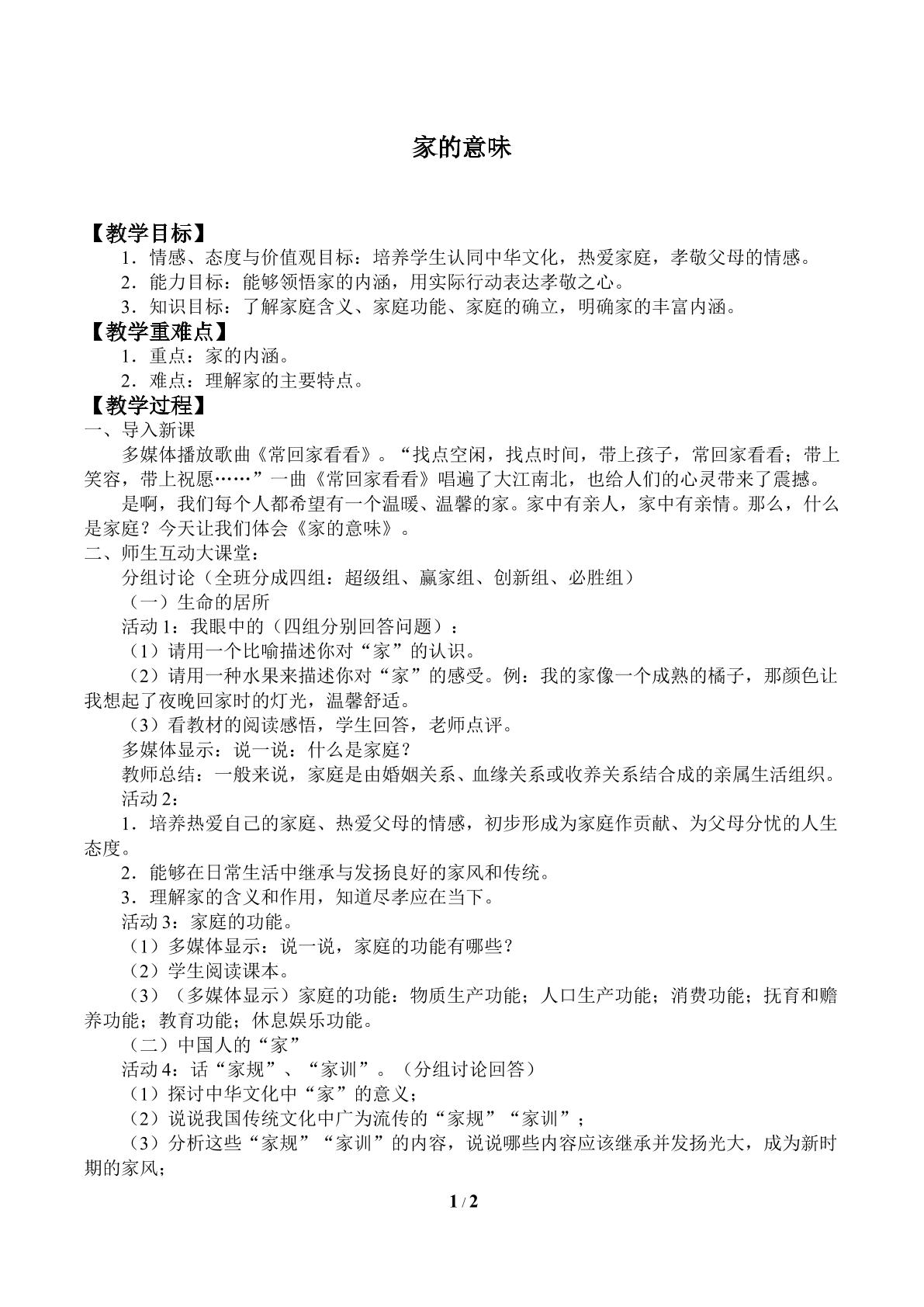 家的意味

【教学目标】

1．情感、态度与价值观目标：培养学生认同中华文化，热爱家庭，孝敬父母的情感。

2．能力目标：能够领悟家的内涵，用实际行动表达孝敬之心。

3．知识目标：了解家庭含义、家庭功能、家庭的确立，明确家的丰富内涵。

【教学重难点】

1．重点：家的内涵。

2．难点：理解家的主要特点。

【教学过程】

一、导入新课

多媒体播放歌曲《常回家看看》。“找点空闲，找点时间，带上孩子，常回家看看；带上笑容，带上祝愿……”一曲《常回家看看》唱遍了大江南北，也给人们的心灵带来了震撼。

是啊，我们每个人都希望有一个温暖、温馨的家。家中有亲人，家中有亲情。那么，什么是家庭？今天让我们体会《家的意味》。

二、师生互动大课堂：

分组讨论（全班分成四组：超级组、赢家组、创新组、必胜组）

（一）生命的居所

活动1：我眼中的（四组分别回答问题）：

（1）请用一个比喻描述你对“家”的认识。

（2）请用一种水果来描述你对“家”的感受。例：我的家像一个成熟的橘子，那颜色让我想起了夜晚回家时的灯光，温馨舒适。

（3）看教材的阅读感悟，学生回答，老师点评。

多媒体显示：说一说：什么是家庭？

教师总结：一般来说，家庭是由婚姻关系、血缘关系或收养关系结合成的亲属生活组织。

活动2：

1．培养热爱自己的家庭、热爱父母的情感，初步形成为家庭作贡献、为父母分忧的人生态度。

2．能够在日常生活中继承与发扬良好的家风和传统。

3．理解家的含义和作用，知道尽孝应在当下。

活动3：家庭的功能。

（1）多媒体显示：说一说，家庭的功能有哪些？

（2）学生阅读课本。

（3）（多媒体显示）家庭的功能：物质生产功能；人口生产功能；消费功能；抚育和赡养功能；教育功能；休息娱乐功能。

（二）中国人的“家”

活动4：话“家规”、“家训”。（分组讨论回答）

（1）探讨中华文化中“家”的意义；

（2）说说我国传统文化中广为流传的“家规”“家训”；

（3）分析这些“家规”“家训”的内容，说说哪些内容应该继承并发扬光大，成为新时期的家风；

1 / 2